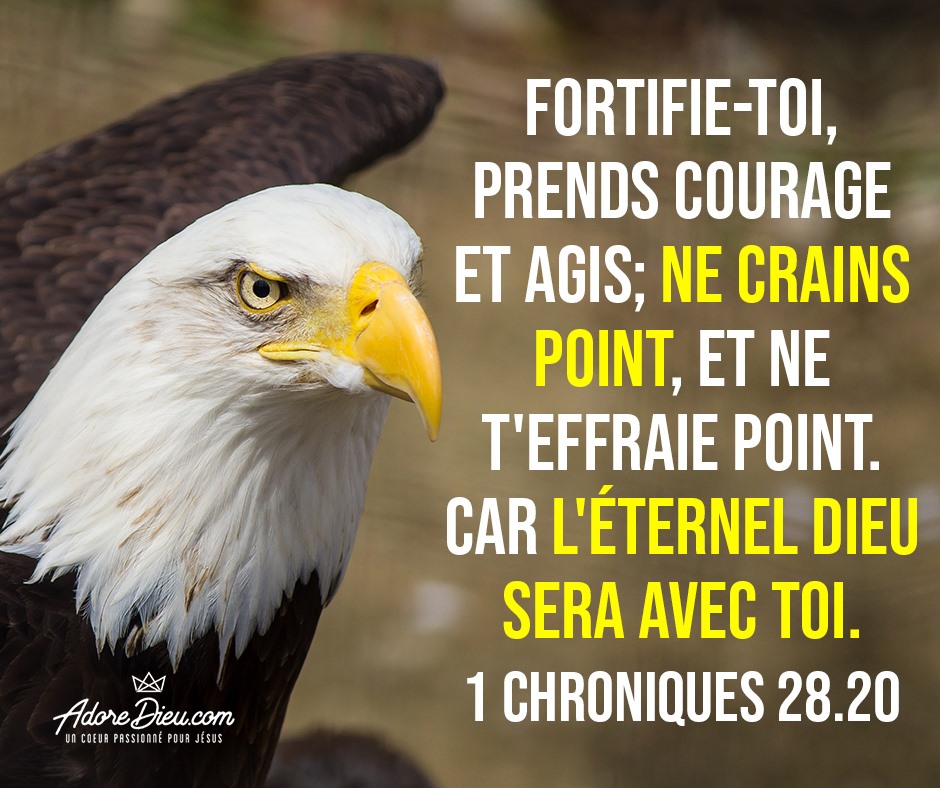 FORTIFIE-TOI, PRENDS COURAGE ET AGIS; NE CRAINS POINT, ET NE T'EFFRAIE POINT. CAR L'ÉTERNEL DIEU SERA AVEC TOI.
1 CHRONIQUES 28.20

AdoreDieu.com
UN COEUR PASSIONNÉ POUR JÉSUS